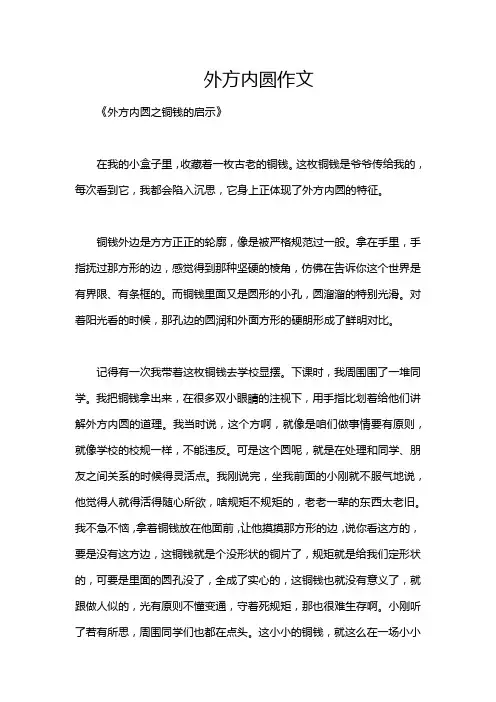 外方内圆作文

《外方内圆之铜钱的启示》

在我的小盒子里，收藏着一枚古老的铜钱。这枚铜钱是爷爷传给我的，每次看到它，我都会陷入沉思，它身上正体现了外方内圆的特征。

铜钱外边是方方正正的轮廓，像是被严格规范过一般。拿在手里，手指抚过那方形的边，感觉得到那种坚硬的棱角，仿佛在告诉你这个世界是有界限、有条框的。而铜钱里面又是圆形的小孔，圆溜溜的特别光滑。对着阳光看的时候，那孔边的圆润和外面方形的硬朗形成了鲜明对比。

记得有一次我带着这枚铜钱去学校显摆。下课时，我周围围了一堆同学。我把铜钱拿出来，在很多双小眼睛的注视下，用手指比划着给他们讲解外方内圆的道理。我当时说，这个方啊，就像是咱们做事情要有原则，就像学校的校规一样，不能违反。可是这个圆呢，就是在处理和同学、朋友之间关系的时候得灵活点。我刚说完，坐我前面的小刚就不服气地说，他觉得人就得活得随心所欲，啥规矩不规矩的，老老一辈的东西太老旧。我不急不恼，拿着铜钱放在他面前，让他摸摸那方形的边，说你看这方的，要是没有这方边，这铜钱就是个没形状的铜片了，规矩就是给我们定形状的，可要是里面的圆孔没了，全成了实心的，这铜钱也就没有意义了，就跟做人似的，光有原则不懂变通，守着死规矩，那也很难生存啊。小刚听了若有所思，周围同学们也都在点头。这小小的铜钱，就这么在一场小小